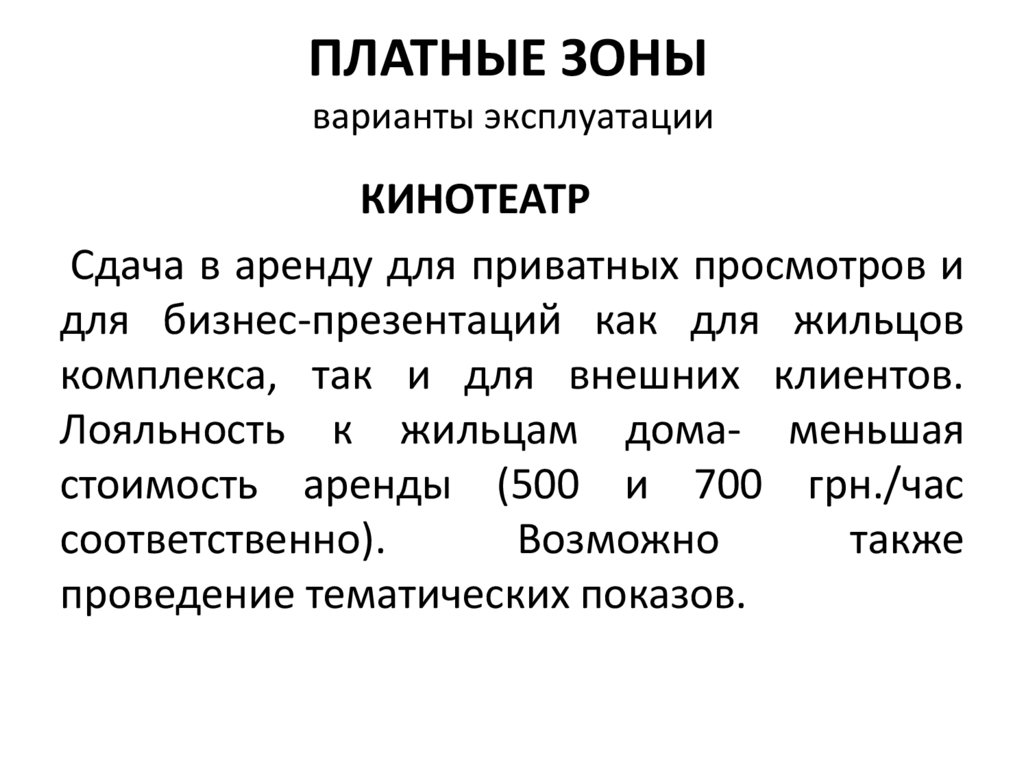 ПЛАТНЫЕ ЗОНЫ
варианты эксплуатации

КИНОТЕАТР

Сдача в аренду для приватных просмотров и для бизнес-презентаций как для жильцов комплекса, так и для внешних клиентов. Лояльность к жильцам дома- меньшая стоимость аренды (500 и 700 грн./час соответственно). Возможно также проведение тематических показов.